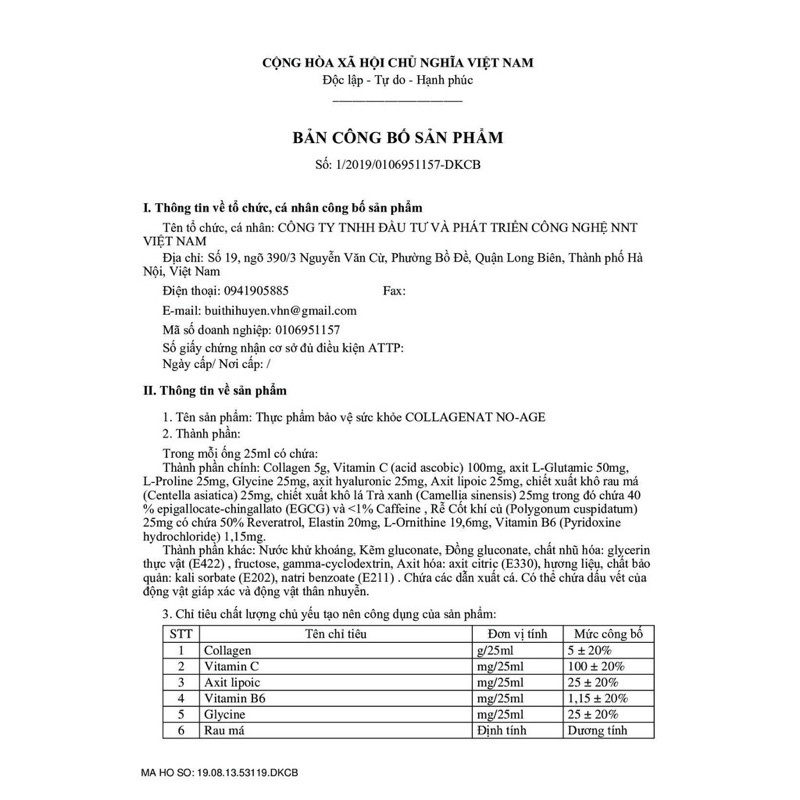 CỘNG HÒA XÃ HỘI CHỦ NGHĨA VIỆT NAM
Độc lập - Tự do - Hạnh phúc

BẢN CÔNG BỐ SẢN PHẨM
Số: 1/2019/0106951157-DKCB

I. Thông tin về tổ chức, cá nhân công bố sản phẩm

Tên tổ chức, cá nhân: CÔNG TY TNHH ĐẦU TƯ VÀ PHÁT TRIỂN CÔNG NGHỆ NNT VIỆT NAM

Địa chỉ: Số 19, ngõ 390/3 Nguyễn Văn Cừ, Phường Bồ Đề, Quận Long Biên, Thành phố Hà Nội, Việt Nam

Điện thoại: 0941905885 Fax:

E-mail: buithihuyen.vhn@gmail.com

Mã số doanh nghiệp: 0106951157

Số giấy chứng nhận cơ sở đủ điều kiện ATTP:
Ngày cấp/ Nơi cấp: /

II. Thông tin về sản phẩm

1. Tên sản phẩm: Thực phẩm bảo vệ sức khỏe COLLAGENAT NO-AGE
2. Thành phần:

Trong mỗi ống 25ml có chứa:
Thành phần chính: Collagen 5g, Vitamin C (acid ascobic) 100mg, axit L-Glutamic 50mg, L-Proline 25mg, Glycine 25mg, axit hyaluronic 25mg, Axit lipoic 25mg, chiết xuất khô rau má (Centella asiatica) 25mg, chiết xuất khô lá Trà xanh (Camellia sinensis) 25mg trong đó chứa 40 % epigallocate-chingallato (EGCG) và <1% Caffeine , Rễ Cốt khí củ (Polygonum cuspidatum) 25mg có chứa 50% Reveratrol, Elastin 20mg, L-Ornithine 19,6mg, Vitamin B6 (Pyridoxine hydrochloride) 1,15mg.

Thành phần khác: Nước khử khoáng, Kẽm gluconate, Đồng gluconate, chất nhũ hóa: glycerin thực vật (E422) , fructose, gamma-cyclodextrin, Axit hóa: axit citric (E330), hương liệu, chất bảo quản: kali sorbate (E202), natri benzoate (E211) . Chứa các dẫn xuất cá. Có thể chứa dấu vết của động vật giáp xác và động vật thân nhuyễn.

3. Chỉ tiêu chất lượng chủ yếu tạo nên công dụng của sản phẩm:

| STT | Tên chỉ tiêu | Đơn vị tính | Mức công bố |
|---|---|---|---|
| 1 | Collagen | g/25ml | 5 ± 20% |
| 2 | Vitamin C | mg/25ml | 100 ± 20% |
| 3 | Axit lipoic | mg/25ml | 25 ± 20% |
| 4 | Vitamin B6 | mg/25ml | 1,15 ± 20% |
| 5 | Glycine | mg/25ml | 25 ± 20% |
| 6 | Rau má | Định tính | Dương tính |

MA HO SO: 19.08.13.53119.DKCB